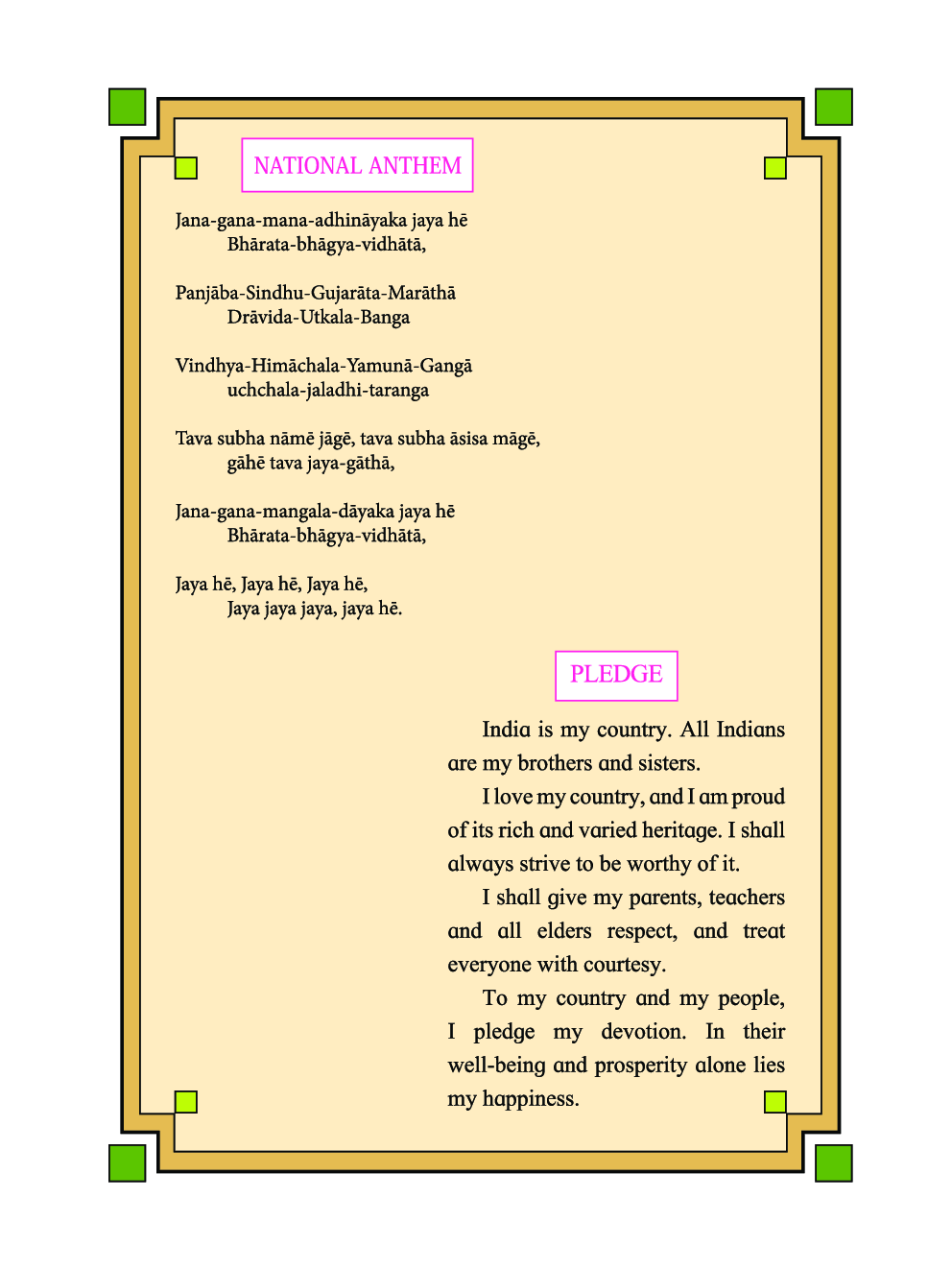 NATIONAL ANTHEM

Jana-gana-mana-adhināyaka jaya hē
Bhārata-bhāgya-vidhātā,

Panjāba-Sindhu-Gujarāta-Marāthā
Drāvida-Utkala-Banga

Vindhya-Himāchala-Yamunā-Gangā
uchchala-jaladhi-taranga

Tava subha nāmē jāgē, tava subha āsisa māgē,
gāhē tava jaya-gāthā,

Jana-gana-mangala-dāyaka jaya hē
Bhārata-bhāgya-vidhātā,

Jaya hē, Jaya hē, Jaya hē,
Jaya jaya jaya, jaya hē.

PLEDGE

India is my country. All Indians are my brothers and sisters.

I love my country, and I am proud of its rich and varied heritage. I shall always strive to be worthy of it.

I shall give my parents, teachers and all elders respect, and treat everyone with courtesy.

To my country and my people, I pledge my devotion. In their well-being and prosperity alone lies my happiness.